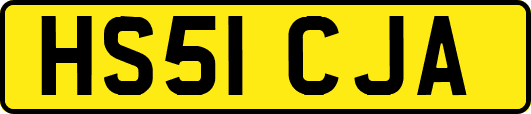 HS51 CJA